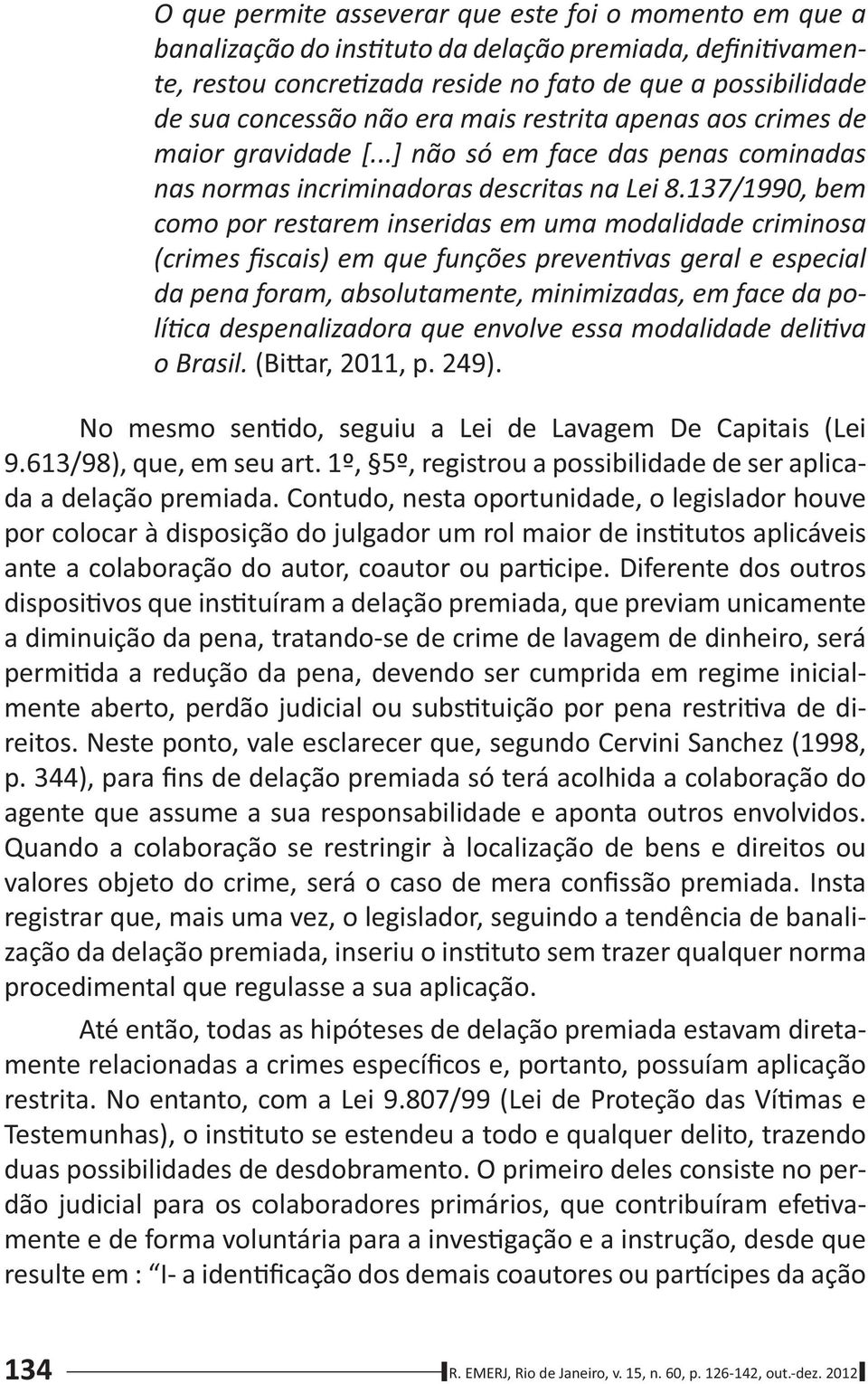 O que permite asseverar que este foi o momento em que a banalização do instituto da delação premiada, definitivamente, restou concretizada reside no fato de que a possibilidade de sua concessão não era mais restrita apenas aos crimes de maior gravidade [...] não só em face das penas cominadas nas normas incriminadoras descritas na Lei 8.137/1990, bem como por restarem inseridas em uma modalidade criminosa (crimes fiscais) em que funções preventivas geral e especial da pena foram, absolutamente, minimizadas, em face da política despenalizadora que envolve essa modalidade delitiva o Brasil. (Bittar, 2011, p. 249).

No mesmo sentido, seguiu a Lei de Lavagem De Capitais (Lei 9.613/98), que, em seu art. 1º, §5º, registrou a possibilidade de ser aplicada a delação premiada. Contudo, nesta oportunidade, o legislador houve por colocar à disposição do julgador um rol maior de institutos aplicáveis ante a colaboração do autor, coautor ou partícipe. Diferente dos outros dispositivos que instituíram a delação premiada, que previam unicamente a diminuição da pena, tratando-se de crime de lavagem de dinheiro, será permitida a redução da pena, devendo ser cumprida em regime inicialmente aberto, perdão judicial ou substituição por pena restritiva de direitos. Neste ponto, vale esclarecer que, segundo Cervini Sanchez (1998, p. 344), para fins de delação premiada só terá acolhida a colaboração do agente que assume a sua responsabilidade e aponta outros envolvidos. Quando a colaboração se restringir à localização de bens e direitos ou valores objeto do crime, será o caso de mera confissão premiada. Insta registrar que, mais uma vez, o legislador, seguindo a tendência de banalização da delação premiada, inseriu o instituto sem trazer qualquer norma procedimental que regulasse a sua aplicação.

Até então, todas as hipóteses de delação premiada estavam diretamente relacionadas a crimes específicos e, portanto, possuíam aplicação restrita. No entanto, com a Lei 9.807/99 (Lei de Proteção das Vítimas e Testemunhas), o instituto se estendeu a todo e qualquer delito, trazendo duas possibilidades de desdobramento. O primeiro deles consiste no perdão judicial para os colaboradores primários, que contribuíram efetivamente e de forma voluntária para a investigação e a instrução, desde que resulte em : “I- a identificação dos demais coautores ou partícipes da ação

134

R. EMERJ, Rio de Janeiro, v. 15, n. 60, p. 126-142, out.-dez. 2012